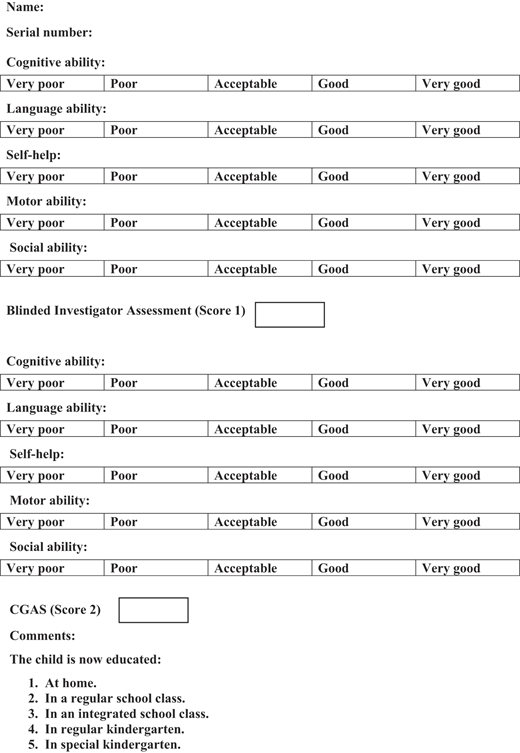 Name:

Serial number:

Cognitive ability:

| Very poor | Poor | Acceptable | Good | Very good |
|---|---|---|---|---|

Language ability:

| Very poor | Poor | Acceptable | Good | Very good |
|---|---|---|---|---|

Self-help:

| Very poor | Poor | Acceptable | Good | Very good |
|---|---|---|---|---|

Motor ability:

| Very poor | Poor | Acceptable | Good | Very good |
|---|---|---|---|---|

Social ability:

| Very poor | Poor | Acceptable | Good | Very good |
|---|---|---|---|---|

Blinded Investigator Assessment (Score 1)

Cognitive ability:

| Very poor | Poor | Acceptable | Good | Very good |
|---|---|---|---|---|

Language ability:

| Very poor | Poor | Acceptable | Good | Very good |
|---|---|---|---|---|

Self-help:

| Very poor | Poor | Acceptable | Good | Very good |
|---|---|---|---|---|

Motor ability:

| Very poor | Poor | Acceptable | Good | Very good |
|---|---|---|---|---|

Social ability:

| Very poor | Poor | Acceptable | Good | Very good |
|---|---|---|---|---|

CGAS (Score 2)

Comments:

The child is now educated:

1. At home.
2. In a regular school class.
3. In an integrated school class.
4. In regular kindergarten.
5. In special kindergarten.